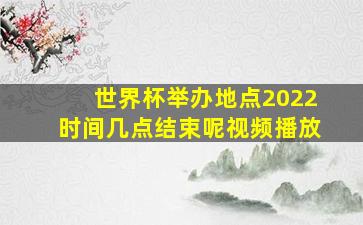 世界杯举办地点2022
时间几点结束呢视频播放